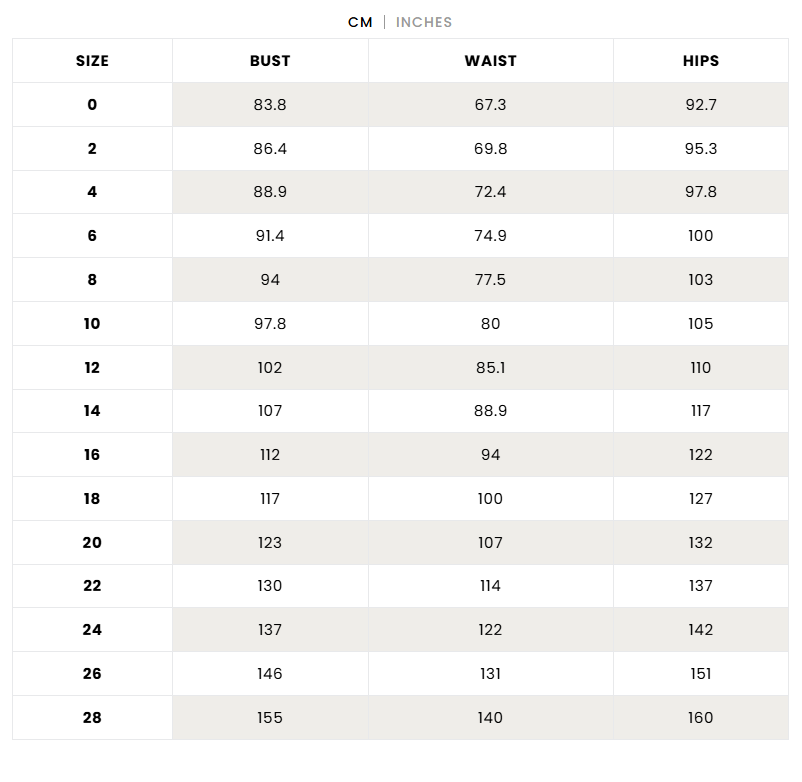 CM | INCHES

| SIZE | BUST | WAIST | HIPS |
|---|---|---|---|
| 0 | 83.8 | 67.3 | 92.7 |
| 2 | 86.4 | 69.8 | 95.3 |
| 4 | 88.9 | 72.4 | 97.8 |
| 6 | 91.4 | 74.9 | 100 |
| 8 | 94 | 77.5 | 103 |
| 10 | 97.8 | 80 | 105 |
| 12 | 102 | 85.1 | 110 |
| 14 | 107 | 88.9 | 117 |
| 16 | 112 | 94 | 122 |
| 18 | 117 | 100 | 127 |
| 20 | 123 | 107 | 132 |
| 22 | 130 | 114 | 137 |
| 24 | 137 | 122 | 142 |
| 26 | 146 | 131 | 151 |
| 28 | 155 | 140 | 160 |